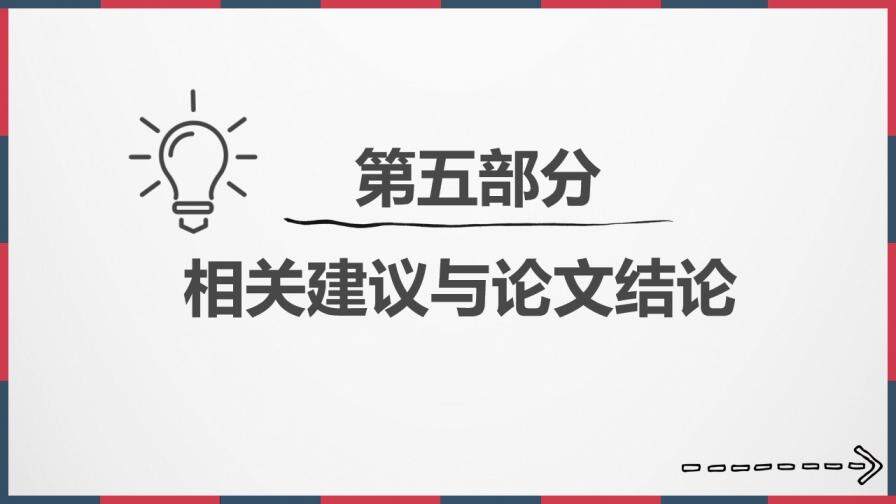 第五部分

相关建议与论文结论